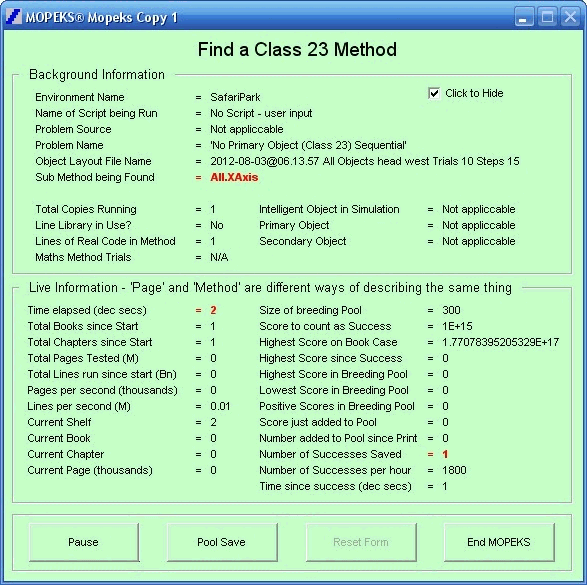 MOPEKS® Mopeks Copy 1

Find a Class 23 Method

Background Information

Click to Hide

Environment Name = SafariPark
Name of Script being Run = No Script - user input
Problem Source = Not appliccable
Problem Name = 'No Primary Object (Class 23) Sequential'
Object Layout File Name = 2012-08-03@06.13.57 All Objects head west Trials 10 Steps 15
Sub Method being Found = All.XAxis

Total Copies Running = 1
Line Library in Use? = No
Lines of Real Code in Method = 1
Maths Method Trials = N/A

Intelligent Object in Simulation = Not appliccable
Primary Object = Not appliccable
Secondary Object = Not appliccable

Live Information - 'Page' and 'Method' are different ways of describing the same thing

Time elapsed (dec secs) = 2
Total Books since Start = 1
Total Chapters since Start = 1
Total Pages Tested (M) = 0
Total Lines run since start (Bn) = 0
Pages per second (thousands) = 0
Lines per second (M) = 0.01
Current Shelf = 2
Current Book = 0
Current Chapter = 0
Current Page (thousands) = 0

Size of breeding Pool = 300
Score to count as Success = 1E+15
Highest Score on Book Case = 1.77078395205329E+17
Highest Score since Success = 0
Highest Score in Breeding Pool = 0
Lowest Score in Breeding Pool = 0
Positive Scores in Breeding Pool = 0
Score just added to Pool = 0
Number added to Pool since Print = 0
Number of Successes Saved = 1
Number of Successes per hour = 1800
Time since success (dec secs) = 1

Pause
Pool Save
Reset Form
End MOPEKS